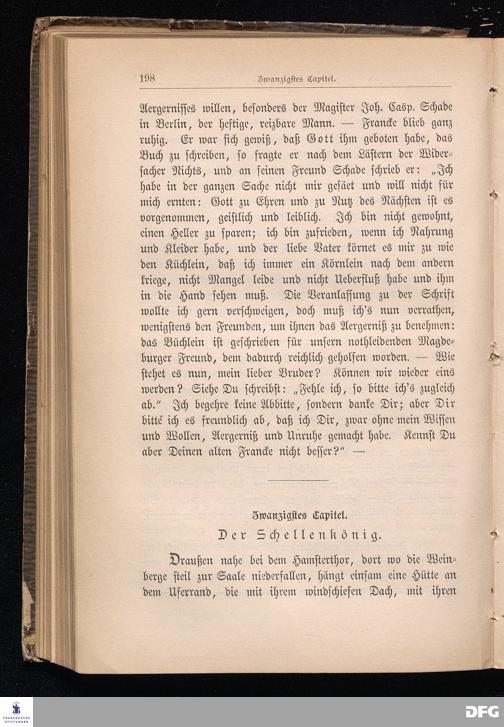 198 Zwanzigstes Capitel.

Aergernisses willen, besonders der Magister Joh. Casp. Schade in Berlin, der heftige, reizbare Mann. — Francke blieb ganz ruhig. Er war sich gewiß, daß Gott ihm geboten habe, das Buch zu schreiben, so fragte er nach dem Lästern der Widersacher Nichts, und an seinen Freund Schade schrieb er: „Ich habe in der ganzen Sache nicht mir gesäet und will nicht für mich ernten: Gott zu Ehren und zu Nutz des Nächsten ist es vorgenommen, geistlich und leiblich. Ich bin nicht gewohnt, einen Heller zu sparen; ich bin zufrieden, wenn ich Nahrung und Kleider habe, und der liebe Vater körnet es mir zu wie den Küchlein, daß ich immer ein Körnlein nach dem andern kriege, nicht Mangel leide und nicht Ueberfluß habe und ihm in die Hand sehen muß. Die Veranlassung zu der Schrift wollte ich gern verschweigen, doch muß ich's nun verrathen, wenigstens den Freunden, um ihnen das Aergerniß zu benehmen: das Büchlein ist geschrieben für unsern nothleidenden Magdeburger Freund, dem dadurch reichlich geholfen worden. — Wie stehet es nun, mein lieber Bruder? Können wir wieder eins werden? Siehe Du schreibst: „Fehle ich, so bitte ich's zugleich ab." Ich begehre keine Abbitte, sondern danke Dir; aber Dir bitte ich es freundlich ab, daß ich Dir, zwar ohne mein Wissen und Wollen, Aergerniß und Unruhe gemacht habe. Kennst Du aber Deinen alten Francke nicht besser?" —

Zwanzigstes Capitel.
Der Schellenkönig.

Draußen nahe bei dem Hamsterthor, dort wo die Weinberge steil zur Saale niederfallen, hängt einsam eine Hütte an dem Uferrand, die mit ihrem windschiefen Dach, mit ihren

DFG